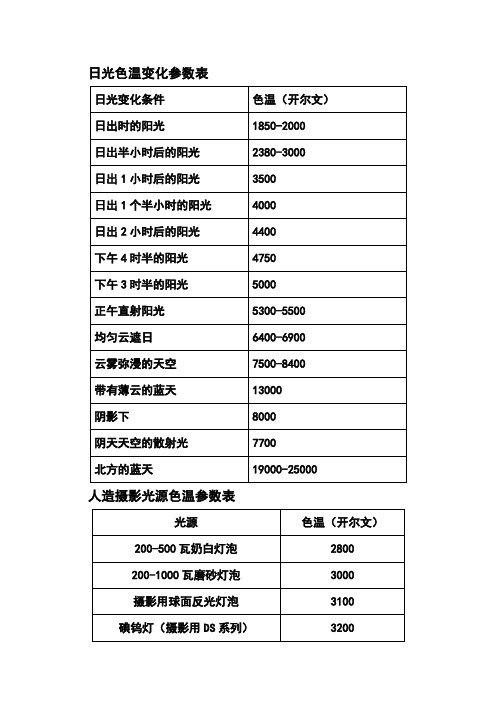 日光色温变化参数表

| 日光变化条件 | 色温（开尔文） |
|---|---|
| 日出时的阳光 | 1850-2000 |
| 日出半小时后的阳光 | 2380-3000 |
| 日出 1 小时后的阳光 | 3500 |
| 日出 1 个半小时的阳光 | 4000 |
| 日出 2 小时后的阳光 | 4400 |
| 下午 4 时半的阳光 | 4750 |
| 下午 3 时半的阳光 | 5000 |
| 正午直射阳光 | 5300-5500 |
| 均匀云遮日 | 6400-6900 |
| 云雾弥漫的天空 | 7500-8400 |
| 带有薄云的蓝天 | 13000 |
| 阴影下 | 8000 |
| 阴天天空的散射光 | 7700 |
| 北方的蓝天 | 19000-25000 |

人造摄影光源色温参数表

| 光源 | 色温（开尔文） |
|---|---|
| 200-500 瓦奶白灯泡 | 2800 |
| 200-1000 瓦磨砂灯泡 | 3000 |
| 摄影用球面反光灯泡 | 3100 |
| 碘钨灯（摄影用 DS 系列） | 3200 |